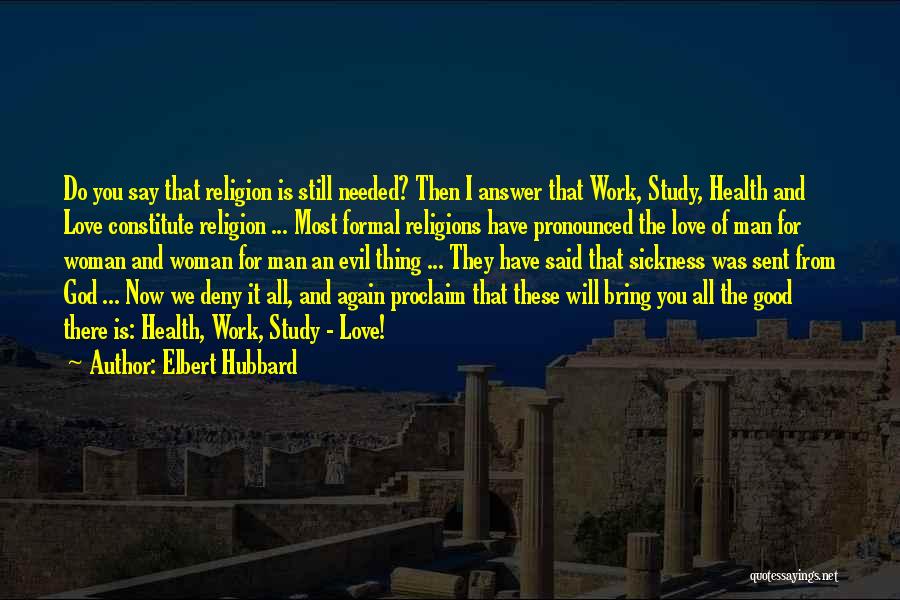 Do you say that religion is still needed? Then I answer that Work, Study, Health and Love constitute religion ... Most formal religions have pronounced the love of man for woman and woman for man an evil thing ... They have said that sickness was sent from God ... Now we deny it all, and again proclaim that these will bring you all the good there is: Health, Work, Study - Love!

Author: Elbert Hubbard

quotessayings.net